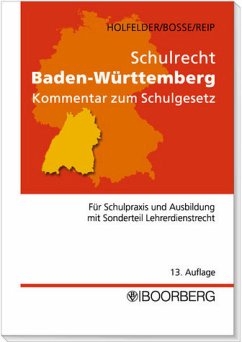 HOLFELDER/BOSSE/REIP

Schulrecht
Baden-Württemberg
Kommentar zum Schulgesetz

Für Schulpraxis und Ausbildung
mit Sonderteil Lehrerdienstrecht

13. Auflage

BOORBERG